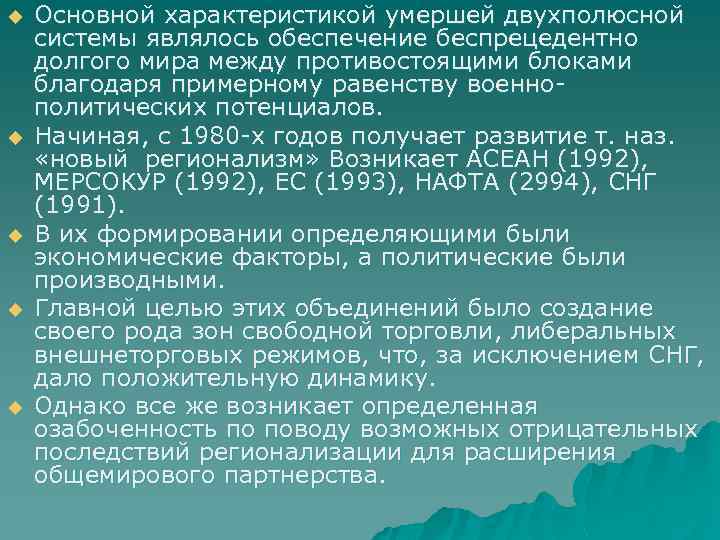 Основной характеристикой умершей двухполюсной системы являлось обеспечение беспрецедентно долгого мира между противостоящими блоками благодаря примерному равенству военно-политических потенциалов.

Начиная, с 1980-х годов получает развитие т. наз. «новый регионализм» Возникает АСЕАН (1992), МЕРСОКУР (1992), ЕС (1993), НАФТА (2994), СНГ (1991).

В их формировании определяющими были экономические факторы, а политические были производными.

Главной целью этих объединений было создание своего рода зон свободной торговли, либеральных внешнеторговых режимов, что, за исключением СНГ, дало положительную динамику.

Однако все же возникает определенная озабоченность по поводу возможных отрицательных последствий регионализации для расширения общемирового партнерства.